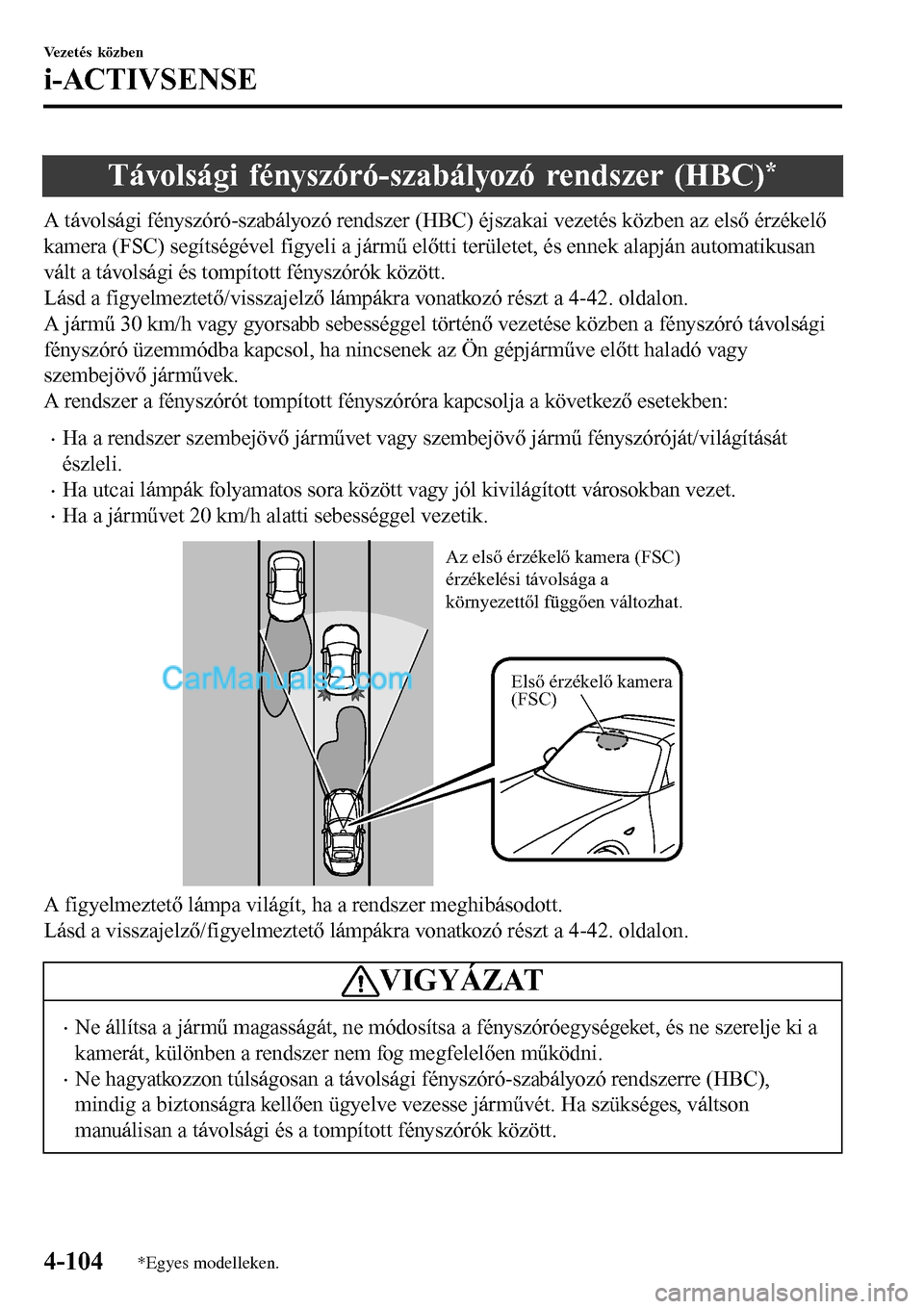 Vezetés közben
i-ACTIVSENSE

Távolsági fényszóró-szabályozó rendszer (HBC)*

A távolsági fényszóró-szabályozó rendszer (HBC) éjszakai vezetés közben az első érzékelő kamera (FSC) segítségével figyeli a jármű előtti területet, és ennek alapján automatikusan vált a távolsági és tompított fényszórók között.
Lásd a figyelmeztető/visszajelző lámpákra vonatkozó részt a 4-42. oldalon.
A jármű 30 km/h vagy gyorsabb sebességgel történő vezetése közben a fényszóró távolsági fényszóró üzemmódba kapcsol, ha nincsenek az Ön gépjárműve előtt haladó vagy szembejövő járművek.
A rendszer a fényszórót tompított fényszóróra kapcsolja a következő esetekben:
· Ha a rendszer szembejövő járművet vagy szembejövő jármű fényszóróját/világítását észleli.
· Ha utcai lámpák folyamatos sora között vagy jól kivilágított városokban vezet.
· Ha a járművet 20 km/h alatti sebességgel vezetik.

Az első érzékelő kamera (FSC) érzékelési távolsága a környezettől függően változhat.

CarManuals2.com

Első érzékelő kamera (FSC)

A figyelmeztető lámpa világít, ha a rendszer meghibásodott.
Lásd a visszajelző/figyelmeztető lámpákra vonatkozó részt a 4-42. oldalon.

VIGYÁZAT

· Ne állítsa a jármű magasságát, ne módosítsa a fényszóróegységeket, és ne szerelje ki a kamerát, különben a rendszer nem fog megfelelően működni.
· Ne hagyatkozzon túlságosan a távolsági fényszóró-szabályozó rendszerre (HBC), mindig a biztonságra kellően ügyelve vezesse járművét. Ha szükséges, váltson manuálisan a távolsági és a tompított fényszórók között.

4-104 *Egyes modelleken.

carmanualsonline.info